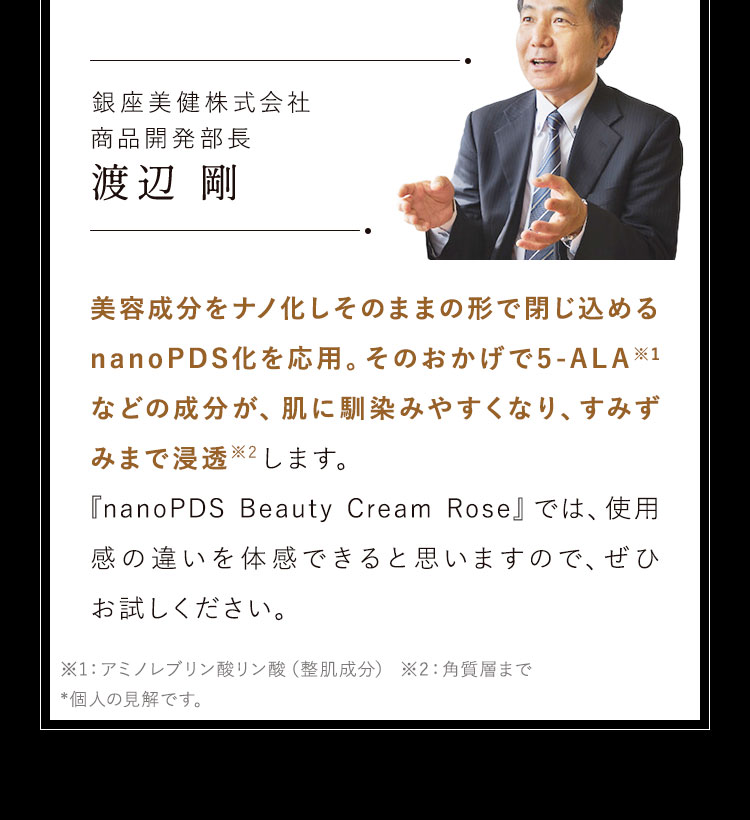 銀座美健株式会社
商品開発部長
渡辺 剛

美容成分をナノ化しそのままの形で閉じ込めるnanoPDS化を応用。そのおかげで5-ALA※1などの成分が、肌に馴染みやすくなり、すみずみまで浸透※2します。
『nanoPDS Beauty Cream Rose』では、使用感の違いを体感できると思いますので、ぜひお試しください。

※1：アミノレブリン酸リン酸（整肌成分） ※2：角質層まで
*個人の見解です。